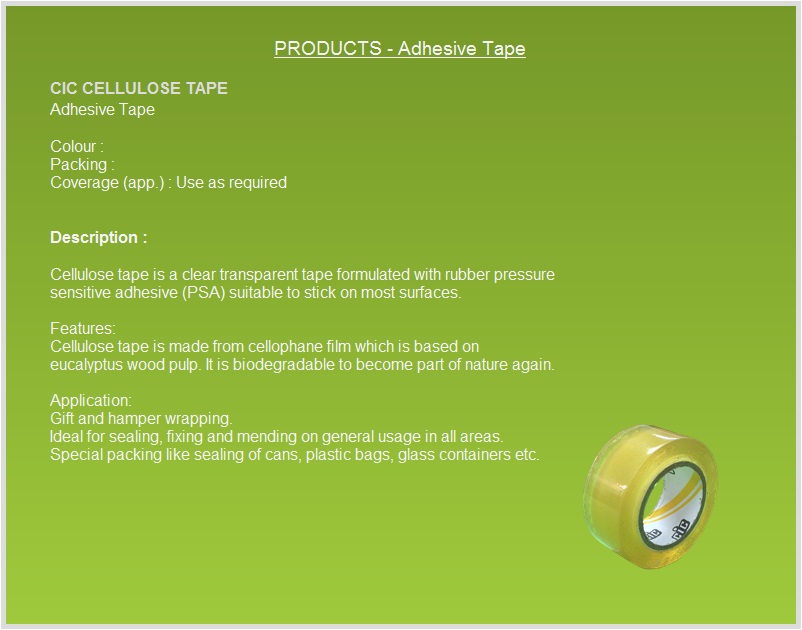 PRODUCTS - Adhesive Tape

CIC CELLULOSE TAPE
Adhesive Tape

Colour :
Packing :
Coverage (app.) : Use as required

Description :

Cellulose tape is a clear transparent tape formulated with rubber pressure sensitive adhesive (PSA) suitable to stick on most surfaces.

Features:
Cellulose tape is made from cellophane film which is based on eucalyptus wood pulp. It is biodegradable to become part of nature again.

Application:
Gift and hamper wrapping.
Ideal for sealing, fixing and mending on general usage in all areas.
Special packing like sealing of cans, plastic bags, glass containers etc.